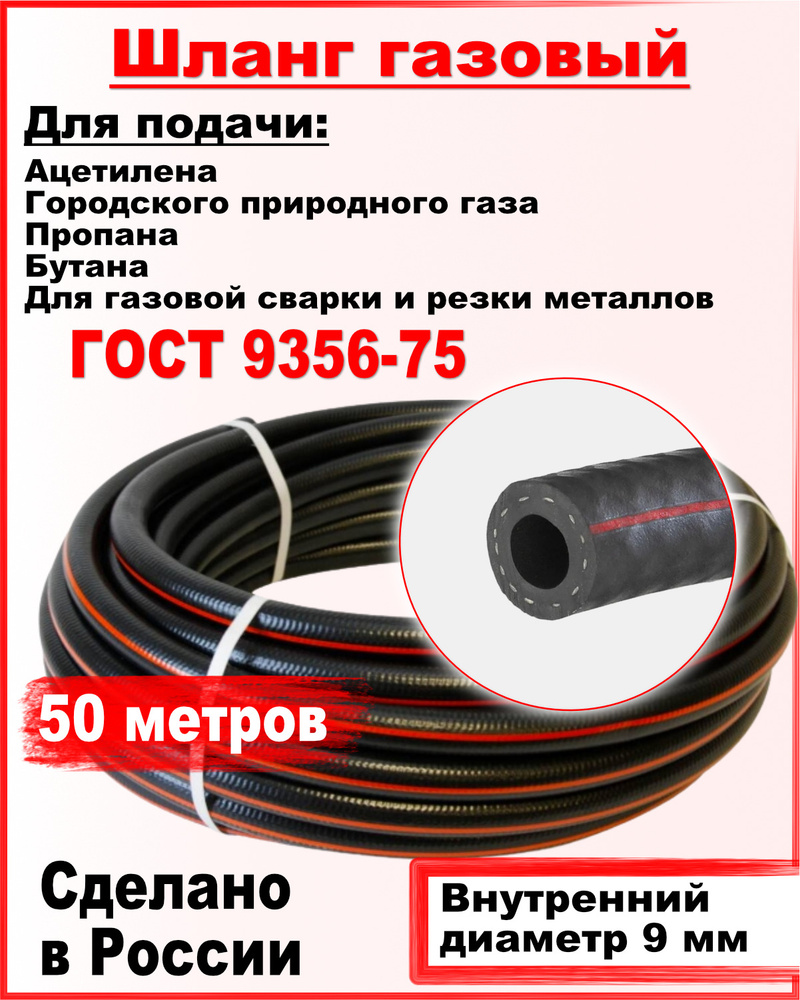 Шланг газовый

Для подачи:
Ацетилена
Городского природного газа
Пропана
Бутана
Для газовой сварки и резки металлов

ГОСТ 9356-75

50 метров

Сделано в России

Внутренний диаметр 9 мм